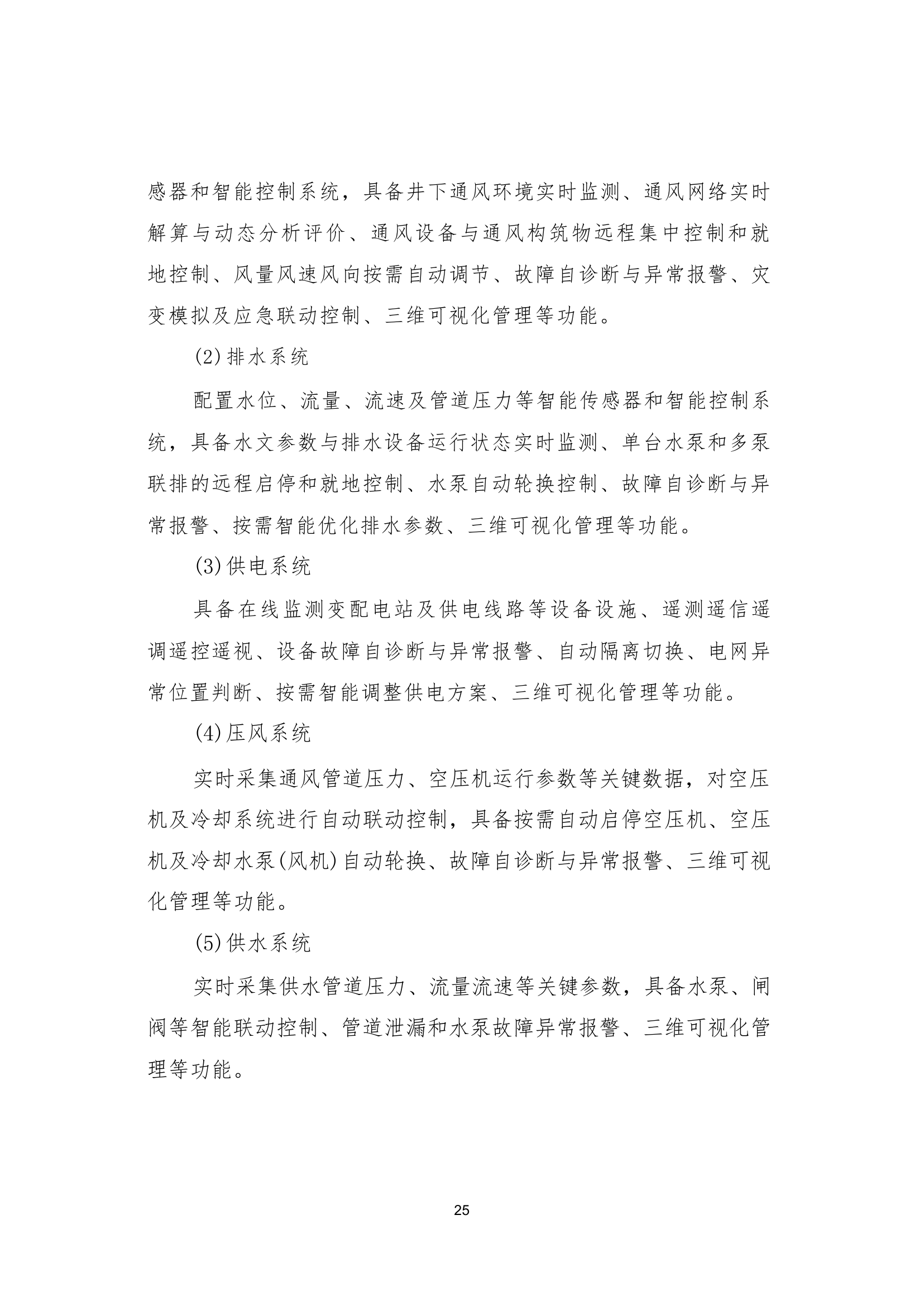 感器和智能控制系统，具备井下通风环境实时监测、通风网络实时解算与动态分析评价、通风设备与通风构筑物远程集中控制和就地控制、风量风速风向按需自动调节、故障自诊断与异常报警、灾变模拟及应急联动控制、三维可视化管理等功能。

(2)排水系统

配置水位、流量、流速及管道压力等智能传感器和智能控制系统，具备水文参数与排水设备运行状态实时监测、单台水泵和多泵联排的远程启停和就地控制、水泵自动轮换控制、故障自诊断与异常报警、按需智能优化排水参数、三维可视化管理等功能。

(3)供电系统

具备在线监测变配电站及供电线路等设备设施、遥测遥信遥调遥控遥视、设备故障自诊断与异常报警、自动隔离切换、电网异常位置判断、按需智能调整供电方案、三维可视化管理等功能。

(4)压风系统

实时采集通风管道压力、空压机运行参数等关键数据，对空压机及冷却系统进行自动联动控制，具备按需自动启停空压机、空压机及冷却水泵(风机)自动轮换、故障自诊断与异常报警、三维可视化管理等功能。

(5)供水系统

实时采集供水管道压力、流量流速等关键参数，具备水泵、闸阀等智能联动控制、管道泄漏和水泵故障异常报警、三维可视化管理等功能。

25